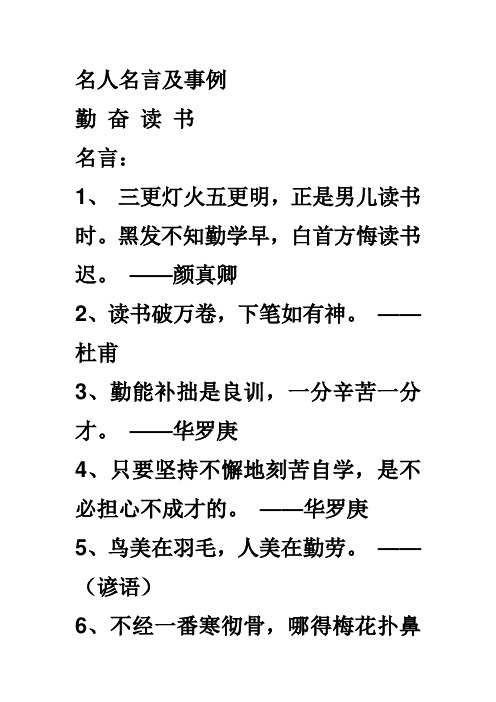 名人名言及事例

勤 奋 读 书

名言：

1、 三更灯火五更明，正是男儿读书时。黑发不知勤学早，白首方悔读书迟。 ——颜真卿

2、读书破万卷，下笔如有神。 ——杜甫

3、勤能补拙是良训，一分辛苦一分才。 ——华罗庚

4、只要坚持不懈地刻苦自学，是不必担心不成才的。 ——华罗庚

5、鸟美在羽毛，人美在勤劳。 ——（谚语）

6、不经一番寒彻骨，哪得梅花扑鼻